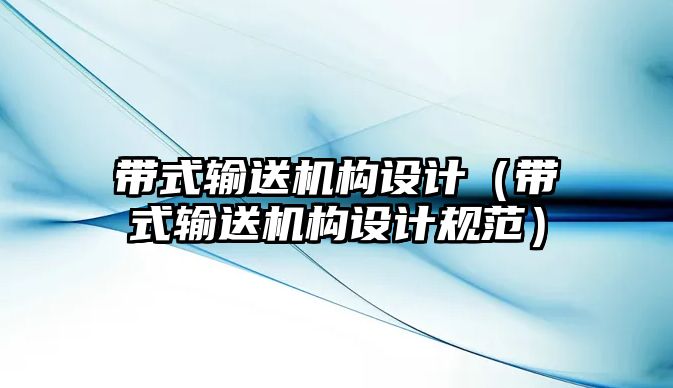 带式输送机构设计（带式输送机构设计规范）